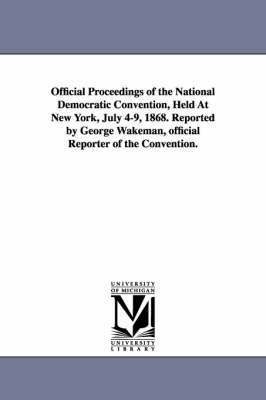 Official Proceedings of the National Democratic Convention, Held At New York, July 4-9, 1868. Reported by George Wakeman, official Reporter of the Convention.

UNIVERSITY OF MICHIGAN

M

UNIVERSITY LIBRARY